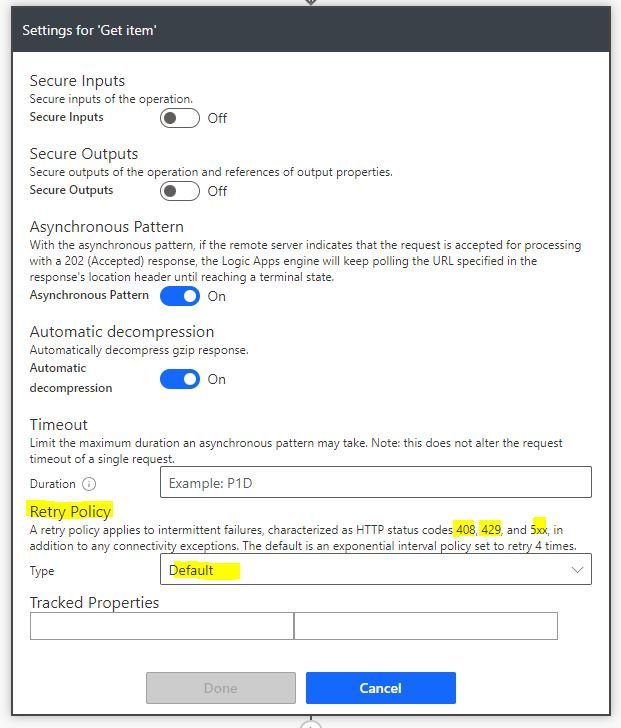 Settings for 'Get item'

Secure Inputs
Secure inputs of the operation.
Secure Inputs Off

Secure Outputs
Secure outputs of the operation and references of output properties.
Secure Outputs Off

Asynchronous Pattern
With the asynchronous pattern, if the remote server indicates that the request is accepted for processing with a 202 (Accepted) response, the Logic Apps engine will keep polling the URL specified in the response's location header until reaching a terminal state.
Asynchronous Pattern On

Automatic decompression
Automatically decompress gzip response.
Automatic decompression On

Timeout
Limit the maximum duration an asynchronous pattern may take. Note: this does not alter the request timeout of a single request.
Duration Example: P1D

Retry Policy
A retry policy applies to intermittent failures, characterized as HTTP status codes 408, 429, and 5xx, in addition to any connectivity exceptions. The default is an exponential interval policy set to retry 4 times.
Type Default

Tracked Properties

Done Cancel